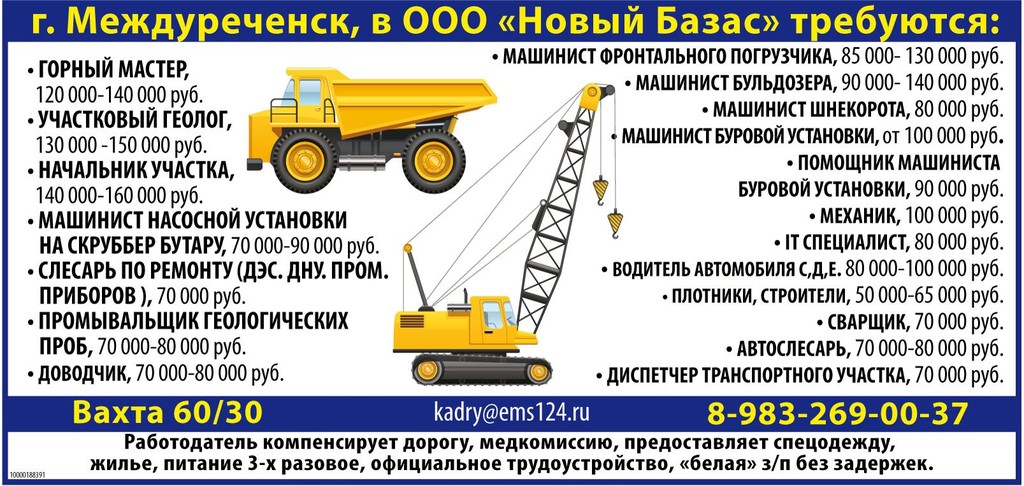 г. Междуреченск, в ООО «Новый Базас» требуются:

• ГОРНЫЙ МАСТЕР, 120 000-140 000 руб.
• УЧАСТКОВЫЙ ГЕОЛОГ, 130 000 -150 000 руб.
• НАЧАЛЬНИК УЧАСТКА, 140 000-160 000 руб.
• МАШИНИСТ НАСОСНОЙ УСТАНОВКИ НА СКРУББЕР БУТАРУ, 70 000-90 000 руб.
• СЛЕСАРЬ ПО РЕМОНТУ (ДЭС. ДНУ. ПРОМ. ПРИБОРОВ ), 70 000 руб.
• ПРОМЫВАЛЬЩИК ГЕОЛОГИЧЕСКИХ ПРОБ, 70 000-80 000 руб.
• ДОВОДЧИК, 70 000-80 000 руб.

• МАШИНИСТ ФРОНТАЛЬНОГО ПОГРУЗЧИКА, 85 000- 130 000 руб.
• МАШИНИСТ БУЛЬДОЗЕРА, 90 000- 140 000 руб.
• МАШИНИСТ ШНЕКОРОТА, 80 000 руб.
• МАШИНИСТ БУРОВОЙ УСТАНОВКИ, от 100 000 руб.
• ПОМОЩНИК МАШИНИСТА БУРОВОЙ УСТАНОВКИ, 90 000 руб.
• МЕХАНИК, 100 000 руб.
• IT СПЕЦИАЛИСТ, 80 000 руб.
• ВОДИТЕЛЬ АВТОМОБИЛЯ С,Д,Е. 80 000-100 000 руб.
• ПЛОТНИКИ, СТРОИТЕЛИ, 50 000-65 000 руб.
• СВАРЩИК, 70 000 руб.
• АВТОСЛЕСАРЬ, 70 000-80 000 руб.
• ДИСПЕТЧЕР ТРАНСПОРТНОГО УЧАСТКА, 70 000 руб.

Вахта 60/30 kadry@ems124.ru 8-983-269-00-37

Работодатель компенсирует дорогу, медкомиссию, предоставляет спецодежду, жилье, питание 3-х разовое, официальное трудоустройство, «белая» з/п без задержек.

10000188391